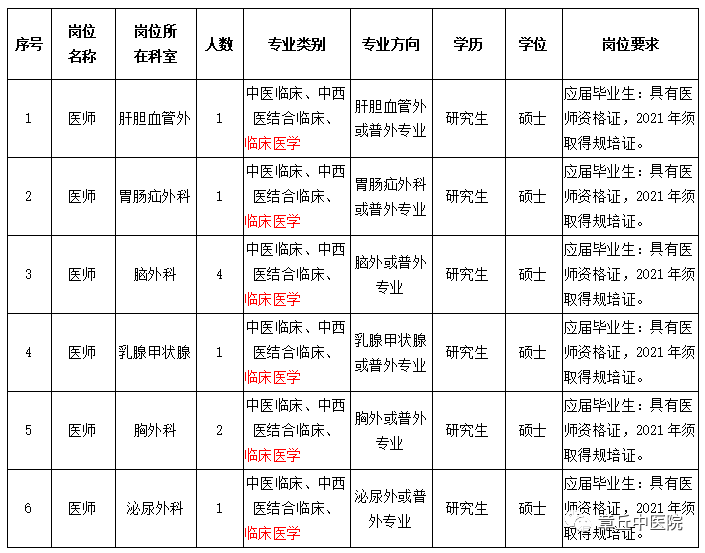 | 序号 | 岗位名称 | 岗位所在科室 | 人数 | 专业类别 | 专业方向 | 学历 | 学位 | 岗位要求 |
|---|---|---|---|---|---|---|---|---|
| 1 | 医师 | 肝胆血管外 | 1 | 中医临床、中西医结合临床、临床医学 | 肝胆血管外或普外专业 | 研究生 | 硕士 | 应届毕业生：具有医师资格证，2021年须取得规培证。 |
| 2 | 医师 | 胃肠疝外科 | 1 | 中医临床、中西医结合临床、临床医学 | 胃肠疝外科或普外专业 | 研究生 | 硕士 | 应届毕业生：具有医师资格证，2021年须取得规培证。 |
| 3 | 医师 | 脑外科 | 4 | 中医临床、中西医结合临床、临床医学 | 脑外或普外专业 | 研究生 | 硕士 | 应届毕业生：具有医师资格证，2021年须取得规培证。 |
| 4 | 医师 | 乳腺甲状腺 | 1 | 中医临床、中西医结合临床、临床医学 | 乳腺甲状腺或普外专业 | 研究生 | 硕士 | 应届毕业生：具有医师资格证，2021年须取得规培证。 |
| 5 | 医师 | 胸外科 | 2 | 中医临床、中西医结合临床、临床医学 | 胸外或普外专业 | 研究生 | 硕士 | 应届毕业生：具有医师资格证，2021年须取得规培证。 |
| 6 | 医师 | 泌尿外科 | 1 | 中医临床、中西医结合临床、临床医学 | 泌尿外或普外专业 | 研究生 | 硕士 | 应届毕业生：具有医师资格证，2021年须取得规培证。 |

章丘中医院